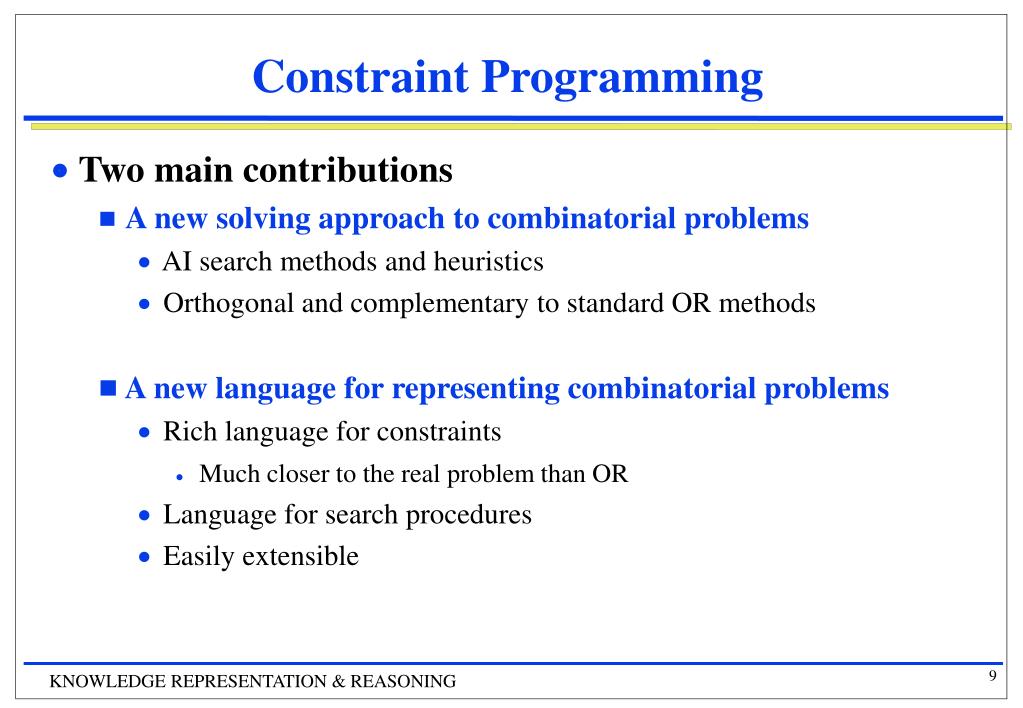 Constraint Programming

• Two main contributions
  ■ A new solving approach to combinatorial problems
    • AI search methods and heuristics
    • Orthogonal and complementary to standard OR methods

  ■ A new language for representing combinatorial problems
    • Rich language for constraints
      • Much closer to the real problem than OR
    • Language for search procedures
    • Easily extensible

KNOWLEDGE REPRESENTATION & REASONING

9